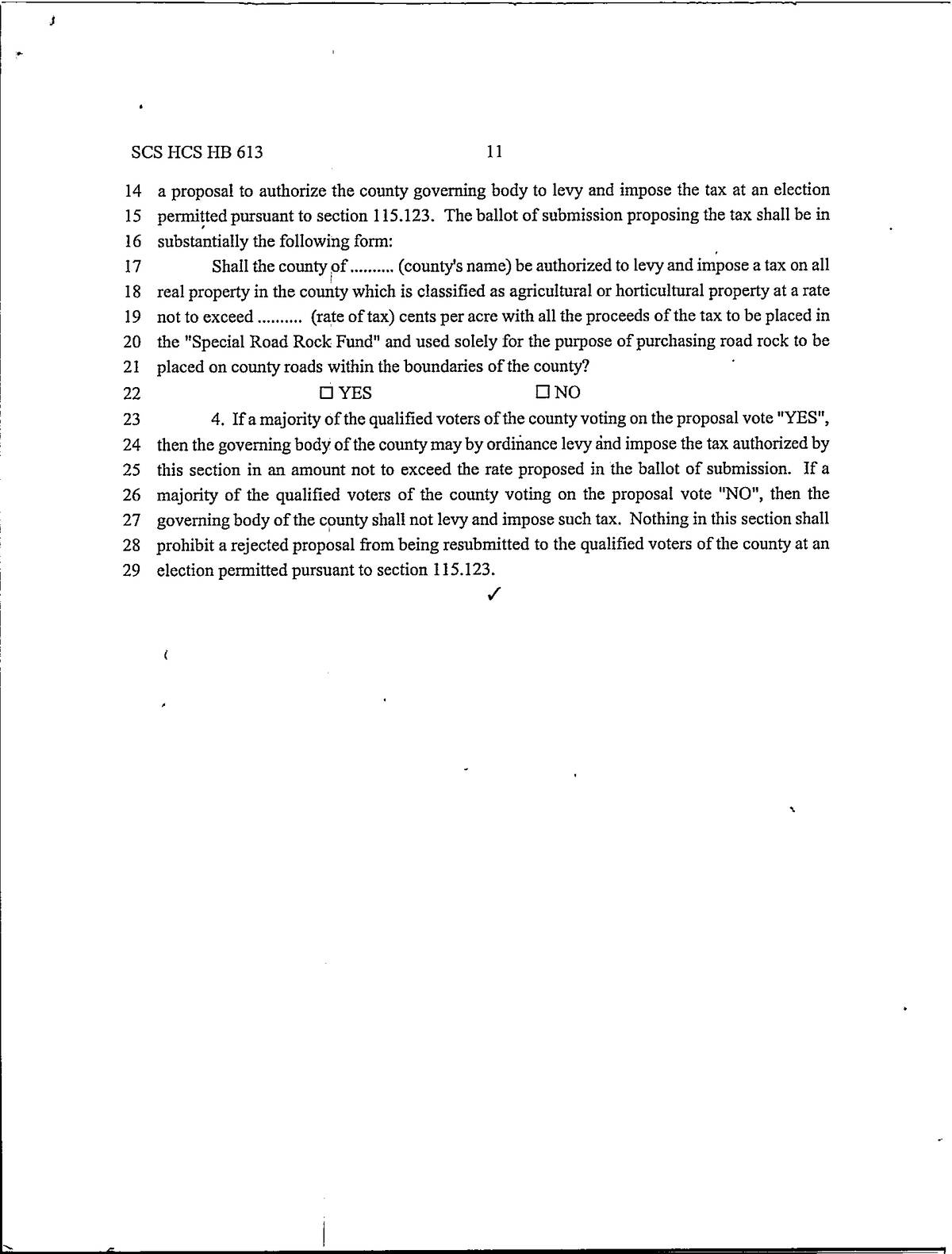 SCS HCS HB 613 11

14 a proposal to authorize the county governing body to levy and impose the tax at an election
15 permitted pursuant to section 115.123. The ballot of submission proposing the tax shall be in
16 substantially the following form:

17 Shall the county of .......... (county's name) be authorized to levy and impose a tax on all
18 real property in the county which is classified as agricultural or horticultural property at a rate
19 not to exceed .......... (rate of tax) cents per acre with all the proceeds of the tax to be placed in
20 the "Special Road Rock Fund" and used solely for the purpose of purchasing road rock to be
21 placed on county roads within the boundaries of the county?

22 ☐ YES ☐ NO

23 4. If a majority of the qualified voters of the county voting on the proposal vote "YES",
24 then the governing body of the county may by ordinance levy and impose the tax authorized by
25 this section in an amount not to exceed the rate proposed in the ballot of submission. If a
26 majority of the qualified voters of the county voting on the proposal vote "NO", then the
27 governing body of the county shall not levy and impose such tax. Nothing in this section shall
28 prohibit a rejected proposal from being resubmitted to the qualified voters of the county at an
29 election permitted pursuant to section 115.123.

✓